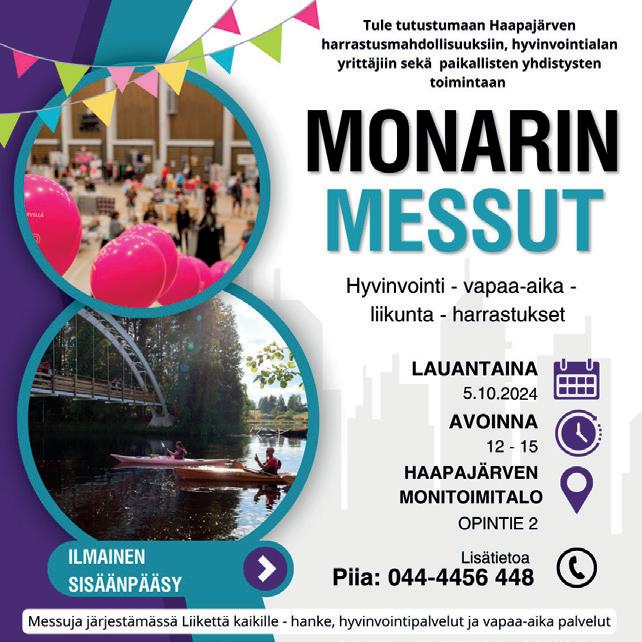 Tule tutustumaan Haapajärven harrastusmahdollisuuksiin, hyvinvointialan yrittäjiin sekä paikallisten yhdistysten toimintaan

MONARIN MESSUT

Hyvinvointi - vapaa-aika - liikunta - harrastukset

LAUANTAINA
5.10.2024

AVOINNA
12 - 15

HAAPAJÄRVEN MONITOIMITALO
OPINTIE 2

ILMAINEN SISÄÄNPÄÄSY

Lisätietoa
Piia: 044-4456 448

Messuja järjestämässä Liikettä kaikille - hanke, hyvinvointipalvelut ja vapaa-aika palvelut